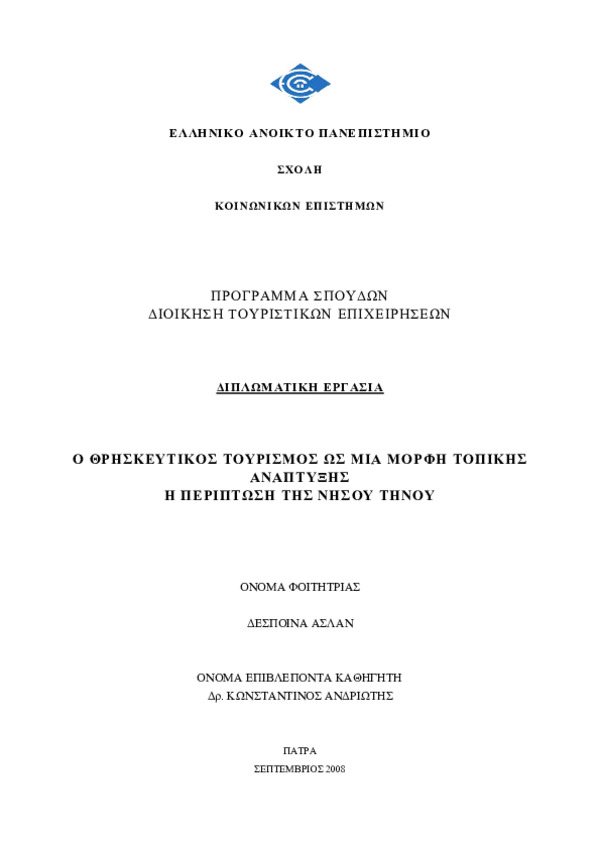 ΕΛΛΗΝΙΚΟ ΑΝΟΙΚΤΟ ΠΑΝΕΠΙΣΤΗΜΙΟ

ΣΧΟΛΗ

ΚΟΙΝΩΝΙΚΩΝ ΕΠΙΣΤΗΜΩΝ

ΠΡΟΓΡΑΜΜΑ ΣΠΟΥΔΩΝ
ΔΙΟΙΚΗΣΗ ΤΟΥΡΙΣΤΙΚΩΝ ΕΠΙΧΕΙΡΗΣΕΩΝ

ΔΙΠΛΩΜΑΤΙΚΗ ΕΡΓΑΣΙΑ

Ο ΘΡΗΣΚΕΥΤΙΚΟΣ ΤΟΥΡΙΣΜΟΣ ΩΣ ΜΙΑ ΜΟΡΦΗ ΤΟΠΙΚΗΣ ΑΝΑΠΤΥΞΗΣ
Η ΠΕΡΙΠΤΩΣΗ ΤΗΣ ΝΗΣΟΥ ΤΗΝΟΥ

ΟΝΟΜΑ ΦΟΙΤΗΤΡΙΑΣ

ΔΕΣΠΟΙΝΑ ΑΣΛΑΝ

ΟΝΟΜΑ ΕΠΙΒΛΕΠΟΝΤΑ ΚΑΘΗΓΗΤΗ
Δρ. ΚΩΝΣΤΑΝΤΙΝΟΣ ΑΝΔΡΙΩΤΗΣ

ΠΑΤΡΑ

ΣΕΠΤΕΜΒΡΙΟΣ 2008